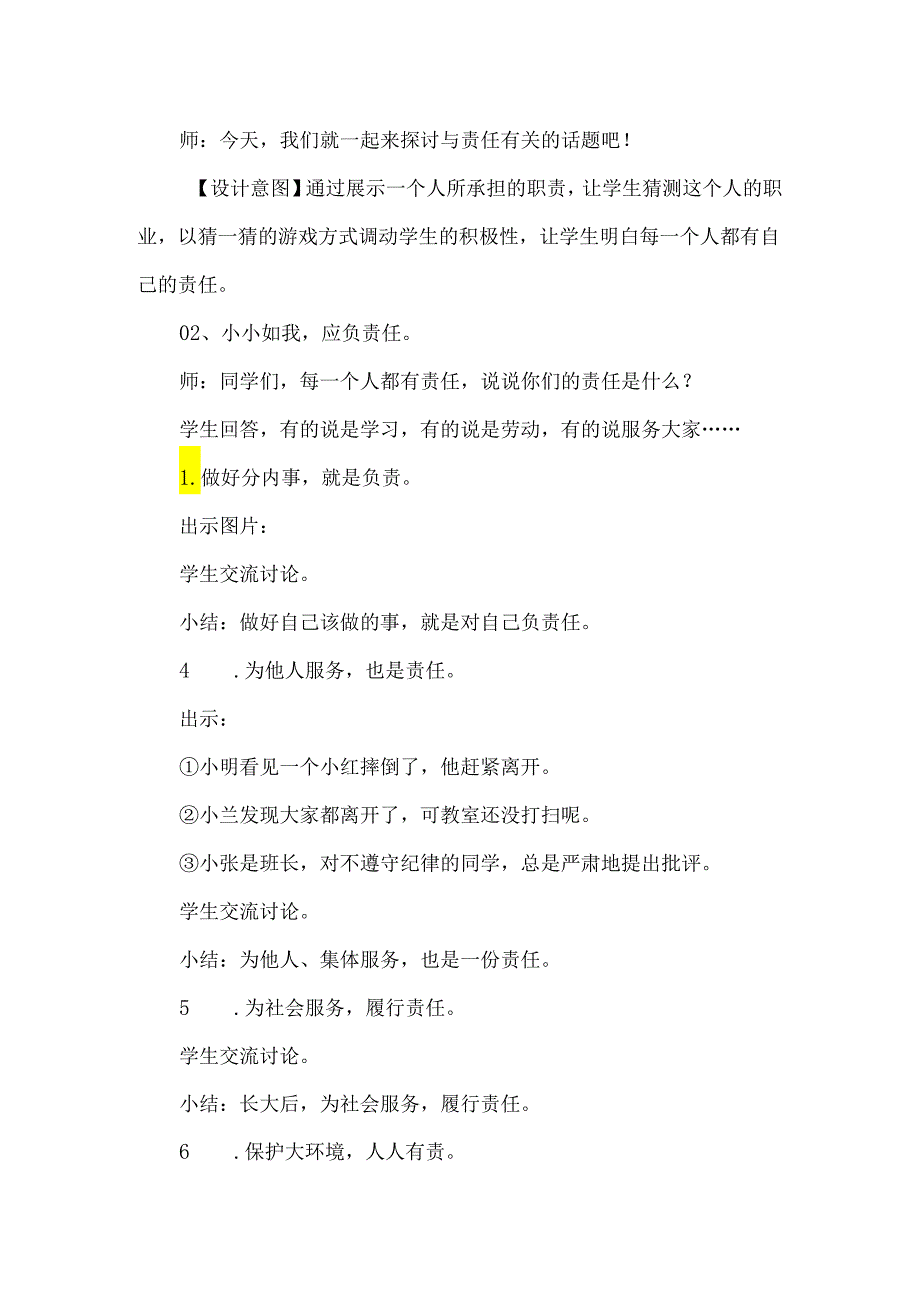 师：今天，我们就一起来探讨与责任有关的话题吧！

【设计意图】通过展示一个人所承担的职责，让学生猜测这个人的职业，以猜一猜的游戏方式调动学生的积极性，让学生明白每一个人都有自己的责任。

02、小小如我，应负责任。

师：同学们，每一个人都有责任，说说你们的责任是什么？

学生回答，有的说是学习，有的说是劳动，有的说服务大家……

1.做好分内事，就是负责。

出示图片：

学生交流讨论。

小结：做好自己该做的事，就是对自己负责任。

4　.为他人服务，也是责任。

出示：

①小明看见一个小红摔倒了，他赶紧离开。

②小兰发现大家都离开了，可教室还没打扫呢。

③小张是班长，对不遵守纪律的同学，总是严肃地提出批评。

学生交流讨论。

小结：为他人、集体服务，也是一份责任。

5　.为社会服务，履行责任。

学生交流讨论。

小结：长大后，为社会服务，履行责任。

6　.保护大环境，人人有责。